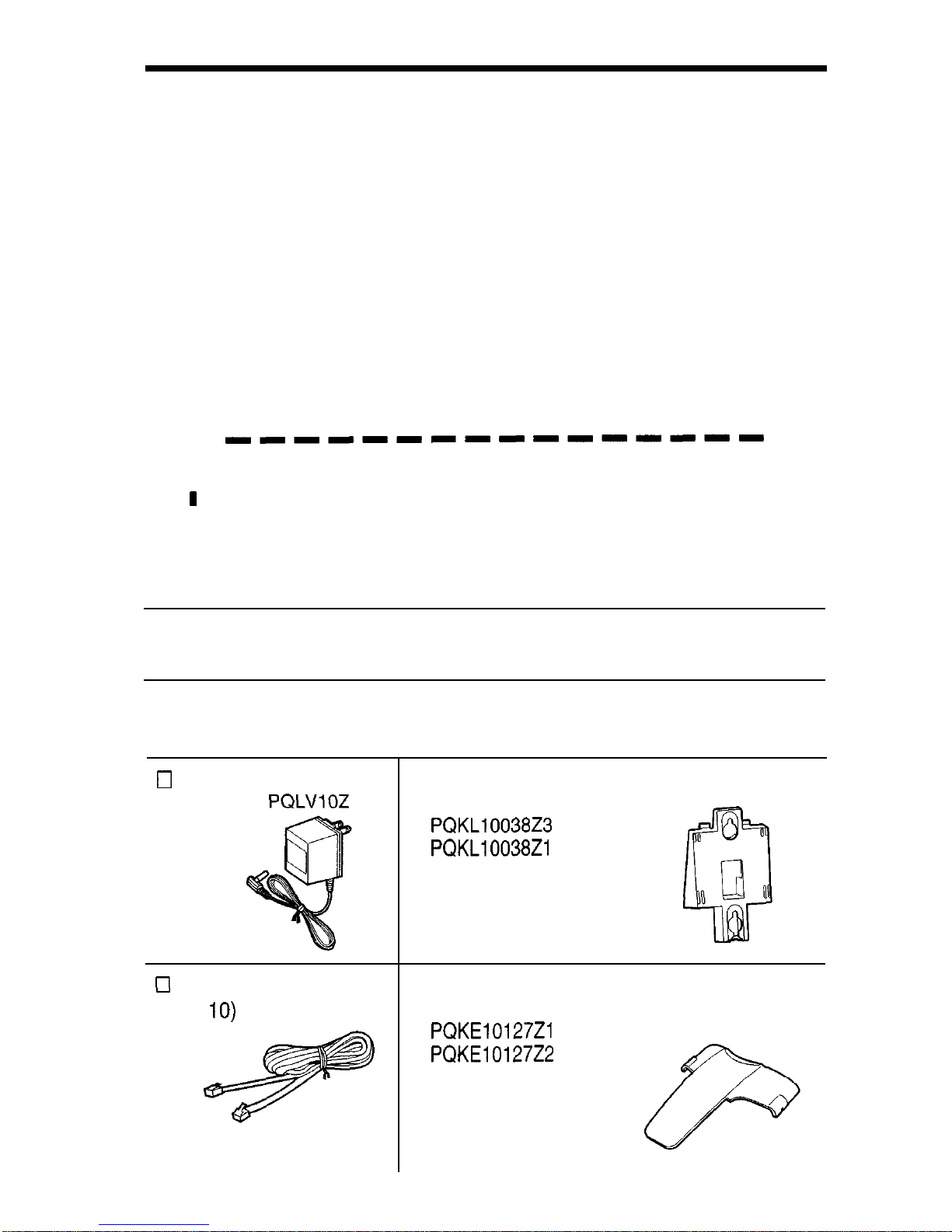 PQLV10Z

PQKL10038Z3
PQKL10038Z1

10)

PQKE10127Z1
PQKE10127Z2